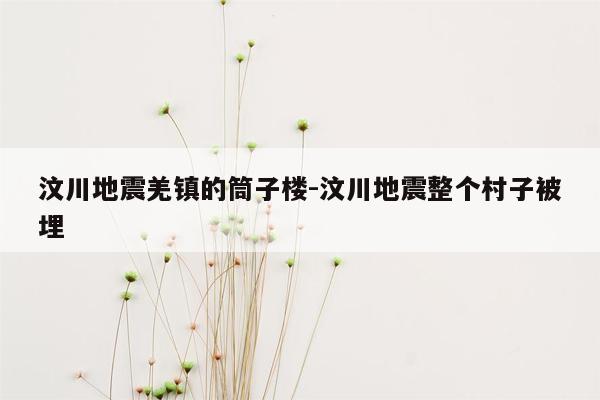 汶川地震羌镇的筒子楼-汶川地震整个村子被埋